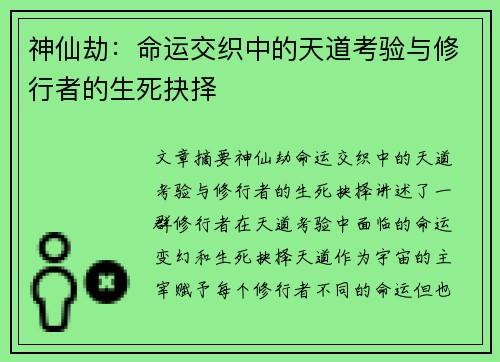 神仙劫：命运交织中的天道考验与修行者的生死抉择

文章摘要神仙劫命运交织中的天道考验与修行者的生死抉择讲述了一群修行者在天道考验中面临的命运变幻和生死抉择天道作为宇宙的主宰赋予每个修行者不同的命运但也